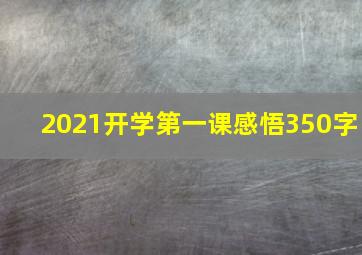 2021开学第一课感悟350字